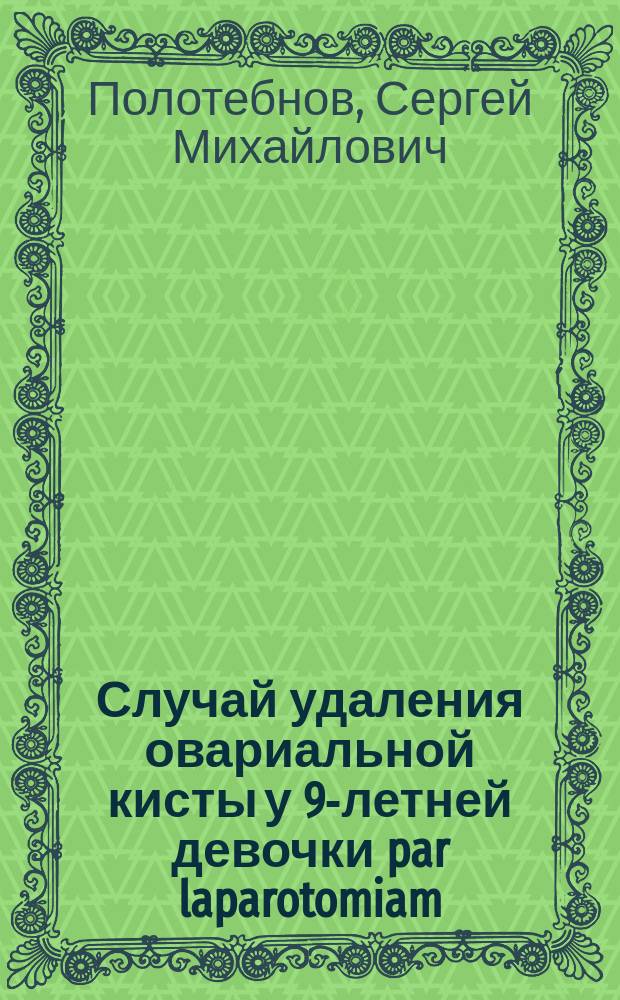 Полотебнов, Сергей Михайлович

Случай удаления овариальной кисты у 9-летней девочки par laparotomiam